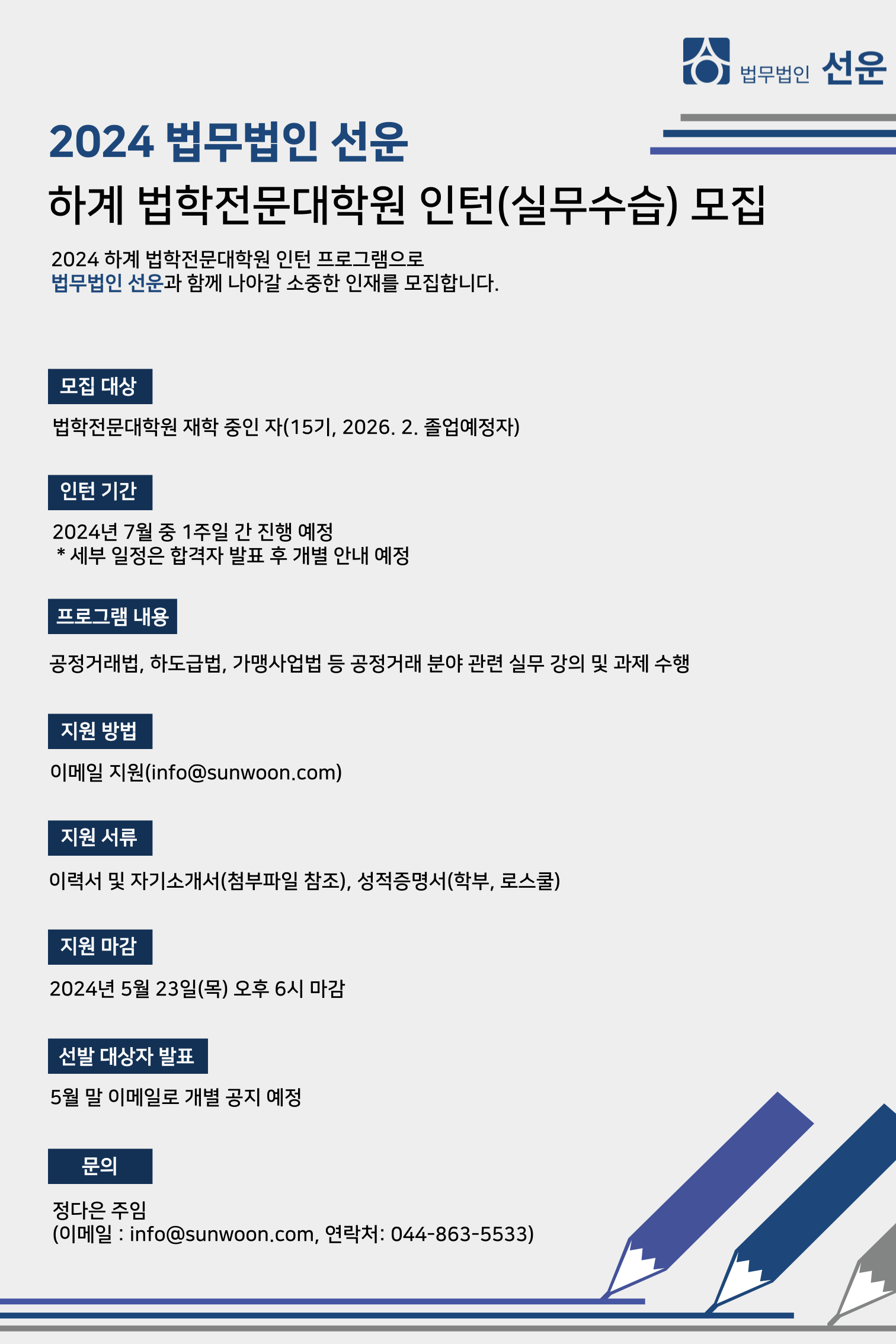 법무법인 선운

2024 법무법인 선운

하계 법학전문대학원 인턴(실무수습) 모집

2024 하계 법학전문대학원 인턴 프로그램으로
법무법인 선운과 함께 나아갈 소중한 인재를 모집합니다.

모집 대상

법학전문대학원 재학 중인 자(15기, 2026. 2. 졸업예정자)

인턴 기간

2024년 7월 중 1주일 간 진행 예정
* 세부 일정은 합격자 발표 후 개별 안내 예정

프로그램 내용

공정거래법, 하도급법, 가맹사업법 등 공정거래 분야 관련 실무 강의 및 과제 수행

지원 방법

이메일 지원(info@sunwoon.com)

지원 서류

이력서 및 자기소개서(첨부파일 참조), 성적증명서(학부, 로스쿨)

지원 마감

2024년 5월 23일(목) 오후 6시 마감

선발 대상자 발표

5월 말 이메일로 개별 공지 예정

문의

정다은 주임
(이메일 : info@sunwoon.com, 연락처: 044-863-5533)